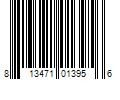 8 13471 01395 6